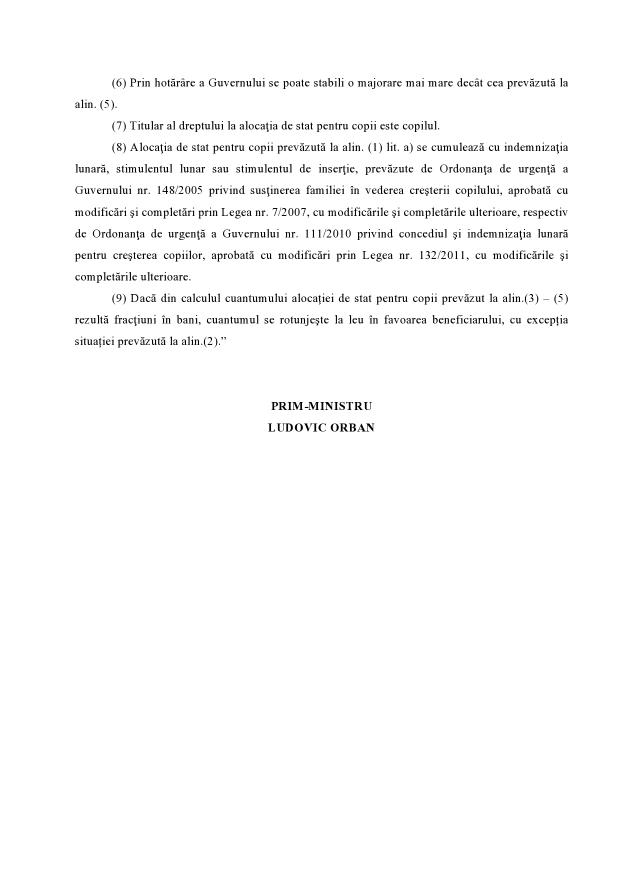 (6) Prin hotărâre a Guvernului se poate stabili o majorare mai mare decât cea prevăzută la alin. (5).

(7) Titular al dreptului la alocaţia de stat pentru copii este copilul.

(8) Alocaţia de stat pentru copii prevăzută la alin. (1) lit. a) se cumulează cu indemnizaţia lunară, stimulentul lunar sau stimulentul de inserţie, prevăzute de Ordonanţa de urgenţă a Guvernului nr. 148/2005 privind susţinerea familiei în vederea creşterii copilului, aprobată cu modificări şi completări prin Legea nr. 7/2007, cu modificările şi completările ulterioare, respectiv de Ordonanţa de urgenţă a Guvernului nr. 111/2010 privind concediul şi indemnizaţia lunară pentru creşterea copiilor, aprobată cu modificări prin Legea nr. 132/2011, cu modificările şi completările ulterioare.

(9) Dacă din calculul cuantumului alocaţiei de stat pentru copii prevăzut la alin.(3) – (5) rezultă fracţiuni în bani, cuantumul se rotunjeşte la leu în favoarea beneficiarului, cu excepţia situaţiei prevăzută la alin.(2).”

PRIM-MINISTRU
LUDOVIC ORBAN